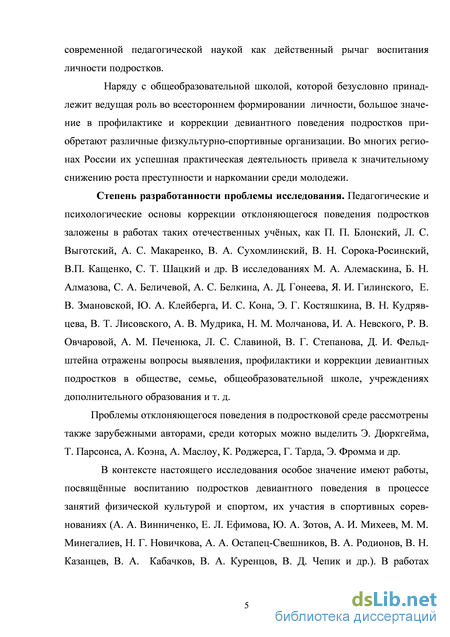 современной педагогической наукой как действенный рычаг воспитания личности подростков.

Наряду с общеобразовательной школой, которой безусловно принадлежит ведущая роль во всестороннем формировании личности, большое значение в профилактике и коррекции девиантного поведения подростков приобретают различные физкультурно-спортивные организации. Во многих регионах России их успешная практическая деятельность привела к значительному снижению роста преступности и наркомании среди молодежи.

Степень разработанности проблемы исследования. Педагогические и психологические основы коррекции отклоняющегося поведения подростков заложены в работах таких отечественных учёных, как П. П. Блонский, Л. С. Выготский, А. С. Макаренко, В. А. Сухомлинский, В. Н. Сорока-Росинский, В.П. Кащенко, С. Т. Шацкий и др. В исследованиях М. А. Алемаскина, Б. Н. Алмазова, С. А. Беличевой, А. С. Белкина, А. Д. Гонеева, Я. И. Гилинского, Е. В. Змановской, Ю. А. Клейберга, И. С. Кона, Э. Г. Костяшкина, В. Н. Кудрявцева, В. Т. Лисовского, А. В. Мудрика, Н. М. Молчанова, И. А. Невского, Р. В. Овчаровой, А. М. Печенюка, Л. С. Славиной, В. Г. Степанова, Д. И. Фельдштейна отражены вопросы выявления, профилактики и коррекции девиантных подростков в обществе, семье, общеобразовательной школе, учреждениях дополнительного образования и т. д.

Проблемы отклоняющегося поведения в подростковой среде рассмотрены также зарубежными авторами, среди которых можно выделить Э. Дюркгейма, Т. Парсонса, А. Коэна, А. Маслоу, К. Роджерса, Г. Тарда, Э. Фромма и др.

В контексте настоящего исследования особое значение имеют работы, посвящённые воспитанию подростков девиантного поведения в процессе занятий физической культурой и спортом, их участия в спортивных соревнованиях (А. А. Винниченко, Е. Л. Ефимова, Ю. А. Зотов, А. И. Михеев, М. М. Минегалиев, Н. Г. Новичкова, А. А. Остапец-Свешников, В. А. Родионов, В. Н. Казанцев, В. А. Кабачков, В. А. Куренцов, В. Д. Чепик и др.). В работах

5

dsLib.net
библиотека диссертаций